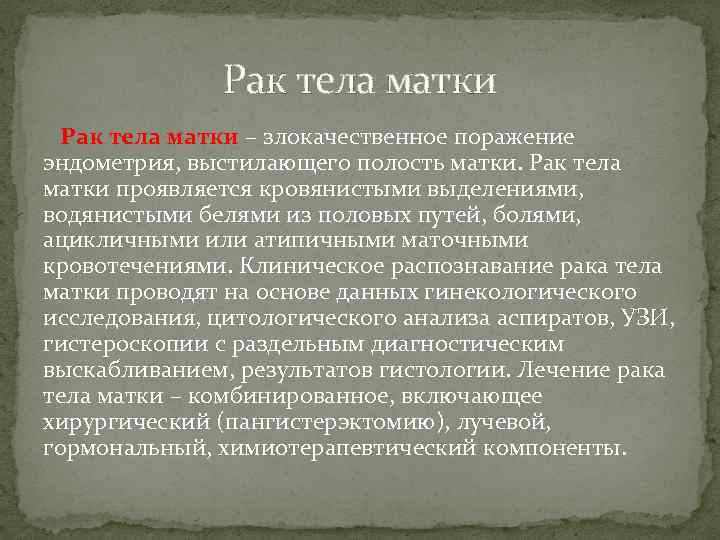 Рак тела матки

Рак тела матки – злокачественное поражение эндометрия, выстилающего полость матки. Рак тела матки проявляется кровянистыми выделениями, водянистыми белями из половых путей, болями, ацикличными или атипичными маточными кровотечениями. Клиническое распознавание рака тела матки проводят на основе данных гинекологического исследования, цитологического анализа аспиратов, УЗИ, гистероскопии с раздельным диагностическим выскабливанием, результатов гистологии. Лечение рака тела матки – комбинированное, включающее хирургический (пангистерэктомию), лучевой, гормональный, химиотерапевтический компоненты.